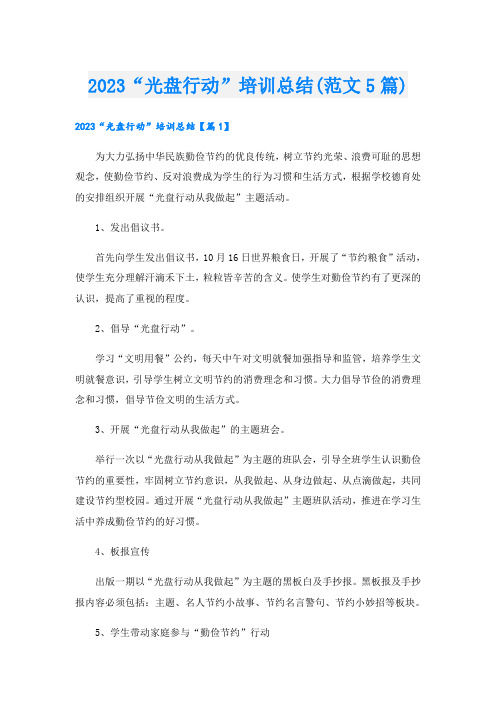 2023“光盘行动”培训总结(范文5篇)

2023“光盘行动”培训总结【篇1】

为大力弘扬中华民族勤俭节约的优良传统，树立节约光荣、浪费可耻的思想观念，使勤俭节约、反对浪费成为学生的行为习惯和生活方式，根据学校德育处的安排组织开展“光盘行动从我做起”主题活动。

1、发出倡议书。

首先向学生发出倡议书，10月16日世界粮食日，开展了“节约粮食”活动，使学生充分理解汗滴禾下土，粒粒皆辛苦的含义。使学生对勤俭节约有了更深的认识，提高了重视的程度。

2、倡导“光盘行动”。

学习“文明用餐”公约，每天中午对文明就餐加强指导和监管，培养学生文明就餐意识，引导学生树立文明节约的消费理念和习惯。大力倡导节俭的消费理念和习惯，倡导节俭文明的生活方式。

3、开展“光盘行动从我做起”的主题班会。

举行一次以“光盘行动从我做起”为主题的班队会，引导全班学生认识勤俭节约的重要性，牢固树立节约意识，从我做起、从身边做起、从点滴做起，共同建设节约型校园。通过开展“光盘行动从我做起”主题班队活动，推进在学习生活中养成勤俭节约的好习惯。

4、板报宣传

出版一期以“光盘行动从我做起”为主题的黑板白及手抄报。黑板报及手抄报内容必须包括：主题、名人节约小故事、节约名言警句、节约小妙招等板块。

5、学生带动家庭参与“勤俭节约”行动